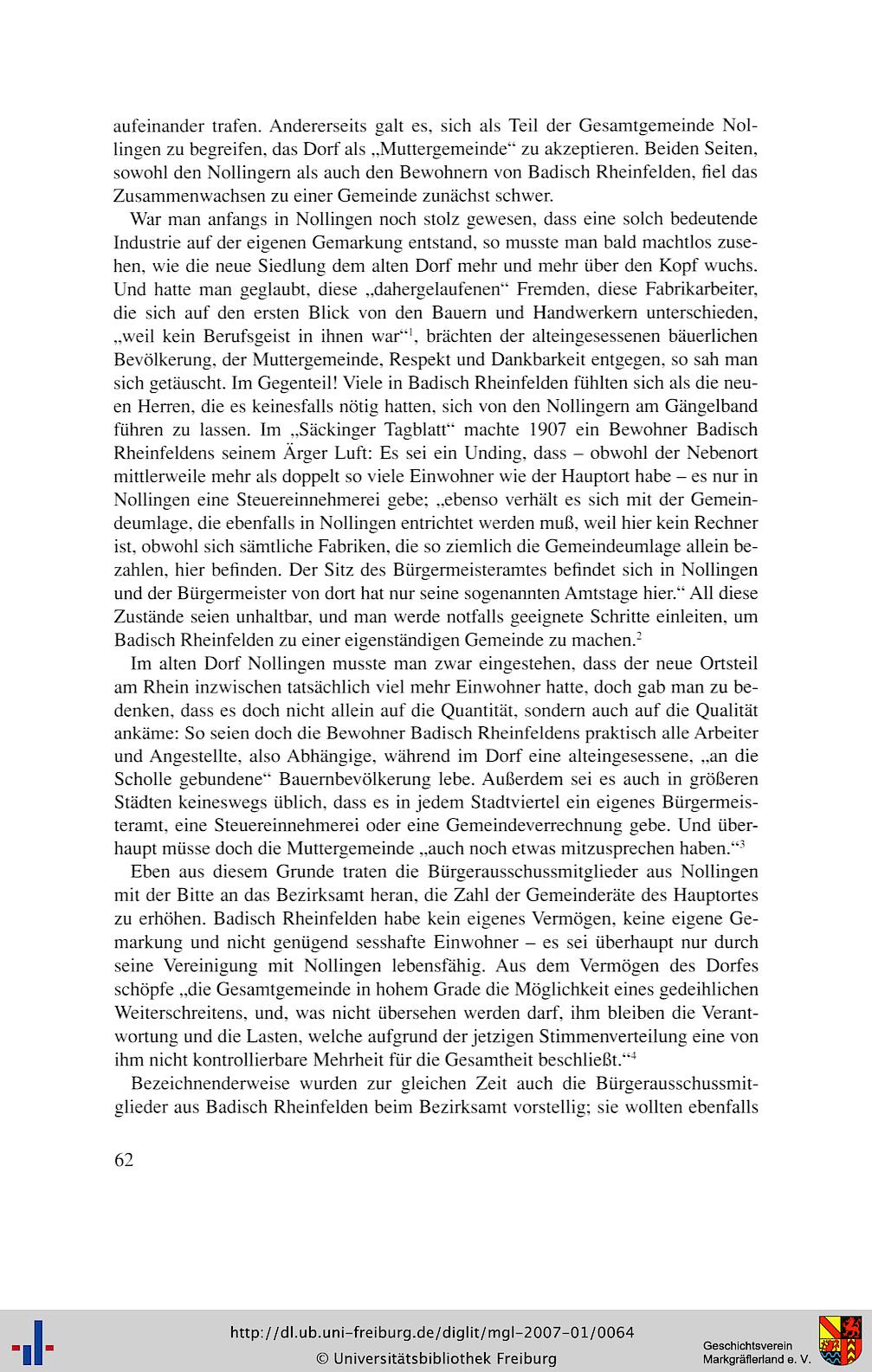 aufeinander trafen. Andererseits galt es, sich als Teil der Gesamtgemeinde Nollingen zu begreifen, das Dorf als „Muttergemeinde“ zu akzeptieren. Beiden Seiten, sowohl den Nollingern als auch den Bewohnern von Badisch Rheinfelden, fiel das Zusammenwachsen zu einer Gemeinde zunächst schwer.

War man anfangs in Nollingen noch stolz gewesen, dass eine solch bedeutende Industrie auf der eigenen Gemarkung entstand, so musste man bald machtlos zusehen, wie die neue Siedlung dem alten Dorf mehr und mehr über den Kopf wuchs. Und hatte man geglaubt, diese „dahergelaufenen“ Fremden, diese Fabrikarbeiter, die sich auf den ersten Blick von den Bauern und Handwerkern unterschieden, „weil kein Berufsgeist in ihnen war“$^1$, brächten der alteingesessenen bäuerlichen Bevölkerung, der Muttergemeinde, Respekt und Dankbarkeit entgegen, so sah man sich getäuscht. Im Gegenteil! Viele in Badisch Rheinfelden fühlten sich als die neuen Herren, die es keinesfalls nötig hatten, sich von den Nollingern am Gängelband führen zu lassen. Im „Säckinger Tagblatt“ machte 1907 ein Bewohner Badisch Rheinfeldens seinem Ärger Luft: Es sei ein Unding, dass – obwohl der Nebenort mittlerweile mehr als doppelt so viele Einwohner wie der Hauptort habe – es nur in Nollingen eine Steuereinnehmerei gebe; „ebenso verhält es sich mit der Gemeindeumlage, die ebenfalls in Nollingen entrichtet werden muß, weil hier kein Rechner ist, obwohl sich sämtliche Fabriken, die so ziemlich die Gemeindeumlage allein bezahlen, hier befinden. Der Sitz des Bürgermeisteramtes befindet sich in Nollingen und der Bürgermeister von dort hat nur seine sogenannten Amtstage hier.“ All diese Zustände seien unhaltbar, und man werde notfalls geeignete Schritte einleiten, um Badisch Rheinfelden zu einer eigenständigen Gemeinde zu machen.$^2$

Im alten Dorf Nollingen musste man zwar eingestehen, dass der neue Ortsteil am Rhein inzwischen tatsächlich viel mehr Einwohner hatte, doch gab man zu bedenken, dass es doch nicht allein auf die Quantität, sondern auch auf die Qualität ankäme: So seien doch die Bewohner Badisch Rheinfeldens praktisch alle Arbeiter und Angestellte, also Abhängige, während im Dorf eine alteingesessene, „an die Scholle gebundene“ Bauernbevölkerung lebe. Außerdem sei es auch in größeren Städten keineswegs üblich, dass es in jedem Stadtviertel ein eigenes Bürgermeisteramt, eine Steuereinnehmerei oder eine Gemeindeverrechnung gebe. Und überhaupt müsse doch die Muttergemeinde „auch noch etwas mitzusprechen haben.“$^3$

Eben aus diesem Grunde traten die Bürgerausschussmitglieder aus Nollingen mit der Bitte an das Bezirksamt heran, die Zahl der Gemeinderäte des Hauptortes zu erhöhen. Badisch Rheinfelden habe kein eigenes Vermögen, keine eigene Gemarkung und nicht genügend sesshafte Einwohner – es sei überhaupt nur durch seine Vereinigung mit Nollingen lebensfähig. Aus dem Vermögen des Dorfes schöpfe „die Gesamtgemeinde in hohem Grade die Möglichkeit eines gedeihlichen Weiterschreitens, und, was nicht übersehen werden darf, ihm bleiben die Verantwortung und die Lasten, welche aufgrund der jetzigen Stimmenverteilung eine von ihm nicht kontrollierbare Mehrheit für die Gesamtheit beschließt.“$^4$

Bezeichnenderweise wurden zur gleichen Zeit auch die Bürgerausschussmitglieder aus Badisch Rheinfelden beim Bezirksamt vorstellig; sie wollten ebenfalls

62

http://dl.ub.uni-freiburg.de/diglit/mgl-2007-01/0064
© Universitätsbibliothek Freiburg

Geschichtsverein Markgräflerland e. V.